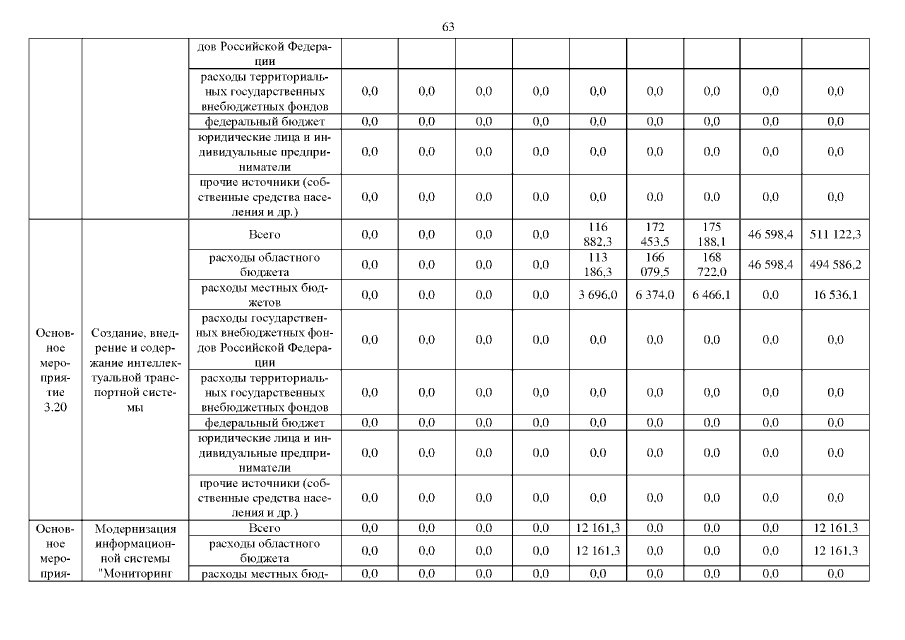 63

| | | дов Российской Федерации | | | | | | | | | |
|---|---|---|---|---|---|---|---|---|---|---|---|
| | | расходы территориальных государственных внебюджетных фондов | 0,0 | 0,0 | 0,0 | 0,0 | 0,0 | 0,0 | 0,0 | 0,0 | 0,0 |
| | | федеральный бюджет | 0,0 | 0,0 | 0,0 | 0,0 | 0,0 | 0,0 | 0,0 | 0,0 | 0,0 |
| | | юридические лица и индивидуальные предприниматели | 0,0 | 0,0 | 0,0 | 0,0 | 0,0 | 0,0 | 0,0 | 0,0 | 0,0 |
| | | прочие источники (собственные средства населения и др.) | 0,0 | 0,0 | 0,0 | 0,0 | 0,0 | 0,0 | 0,0 | 0,0 | 0,0 |
| Основное мероприятие 3.20 | Создание, внедрение и содержание интеллектуальной транспортной системы | Всего | 0,0 | 0,0 | 0,0 | 0,0 | 116 882,3 | 172 453,5 | 175 188,1 | 46 598,4 | 511 122,3 |
| | | расходы областного бюджета | 0,0 | 0,0 | 0,0 | 0,0 | 113 186,3 | 166 079,5 | 168 722,0 | 46 598,4 | 494 586,2 |
| | | расходы местных бюджетов | 0,0 | 0,0 | 0,0 | 0,0 | 3 696,0 | 6 374,0 | 6 466,1 | 0,0 | 16 536,1 |
| | | расходы государственных внебюджетных фондов Российской Федерации | 0,0 | 0,0 | 0,0 | 0,0 | 0,0 | 0,0 | 0,0 | 0,0 | 0,0 |
| | | расходы территориальных государственных внебюджетных фондов | 0,0 | 0,0 | 0,0 | 0,0 | 0,0 | 0,0 | 0,0 | 0,0 | 0,0 |
| | | федеральный бюджет | 0,0 | 0,0 | 0,0 | 0,0 | 0,0 | 0,0 | 0,0 | 0,0 | 0,0 |
| | | юридические лица и индивидуальные предприниматели | 0,0 | 0,0 | 0,0 | 0,0 | 0,0 | 0,0 | 0,0 | 0,0 | 0,0 |
| | | прочие источники (собственные средства населения и др.) | 0,0 | 0,0 | 0,0 | 0,0 | 0,0 | 0,0 | 0,0 | 0,0 | 0,0 |
| Основное мероприя- | Модернизация информационной системы "Мониторинг | Всего | 0,0 | 0,0 | 0,0 | 0,0 | 12 161,3 | 0,0 | 0,0 | 0,0 | 12 161,3 |
| | | расходы областного бюджета | 0,0 | 0,0 | 0,0 | 0,0 | 12 161,3 | 0,0 | 0,0 | 0,0 | 12 161,3 |
| | | расходы местных бюд- | 0,0 | 0,0 | 0,0 | 0,0 | 0,0 | 0,0 | 0,0 | 0,0 | 0,0 |